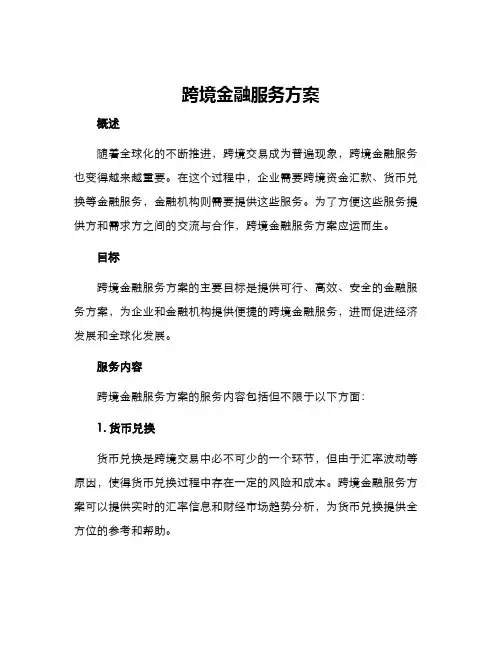 跨境金融服务方案

概述

随着全球化的不断推进，跨境交易成为普遍现象，跨境金融服务也变得越来越重要。在这个过程中，企业需要跨境资金汇款、货币兑换等金融服务，金融机构则需要提供这些服务。为了方便这些服务提供方和需求方之间的交流与合作，跨境金融服务方案应运而生。

目标

跨境金融服务方案的主要目标是提供可行、高效、安全的金融服务方案，为企业和金融机构提供便捷的跨境金融服务，进而促进经济发展和全球化发展。

服务内容

跨境金融服务方案的服务内容包括但不限于以下方面：

1. 货币兑换

货币兑换是跨境交易中必不可少的一个环节，但由于汇率波动等原因，使得货币兑换过程中存在一定的风险和成本。跨境金融服务方案可以提供实时的汇率信息和财经市场趋势分析，为货币兑换提供全方位的参考和帮助。